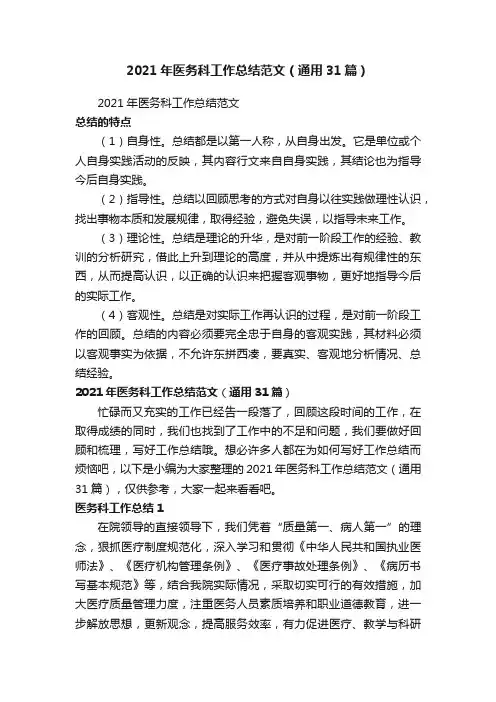 2021 年医务科工作总结范文（通用 31 篇）

2021 年医务科工作总结范文

总结的特点

（1）自身性。总结都是以第一人称，从自身出发。它是单位或个人自身实践活动的反映，其内容行文来自自身实践，其结论也为指导今后自身实践。

（2）指导性。总结以回顾思考的方式对自身以往实践做理性认识，找出事物本质和发展规律，取得经验，避免失误，以指导未来工作。

（3）理论性。总结是理论的升华，是对前一阶段工作的经验、教训的分析研究，借此上升到理论的高度，并从中提炼出有规律性的东西，从而提高认识，以正确的认识来把握客观事物，更好地指导今后的实际工作。

（4）客观性。总结是对实际工作再认识的过程，是对前一阶段工作的回顾。总结的内容必须要完全忠于自身的客观实践，其材料必须以客观事实为依据，不允许东拼西凑，要真实、客观地分析情况、总结经验。

2021 年医务科工作总结范文（通用 31 篇）

忙碌而又充实的工作已经告一段落了，回顾这段时间的工作，在取得成绩的同时，我们也找到了工作中的不足和问题，我们要做好回顾和梳理，写好工作总结哦。想必许多人都在为如何写好工作总结而烦恼吧，以下是小编为大家整理的 2021 年医务科工作总结范文（通用 31 篇），仅供参考，大家一起来看看吧。

医务科工作总结 1

在院领导的直接领导下，我们凭着“质量第一、病人第一”的理念，狠抓医疗制度规范化，深入学习和贯彻《中华人民共和国执业医师法》、《医疗机构管理条例》、《医疗事故处理条例》、《病历书写基本规范》等，结合我院实际情况，采取切实可行的有效措施，加大医疗质量管理力度，注重医务人员素质培养和职业道德教育，进一步解放思想，更新观念，提高服务效率，有力促进医疗、教学与科研